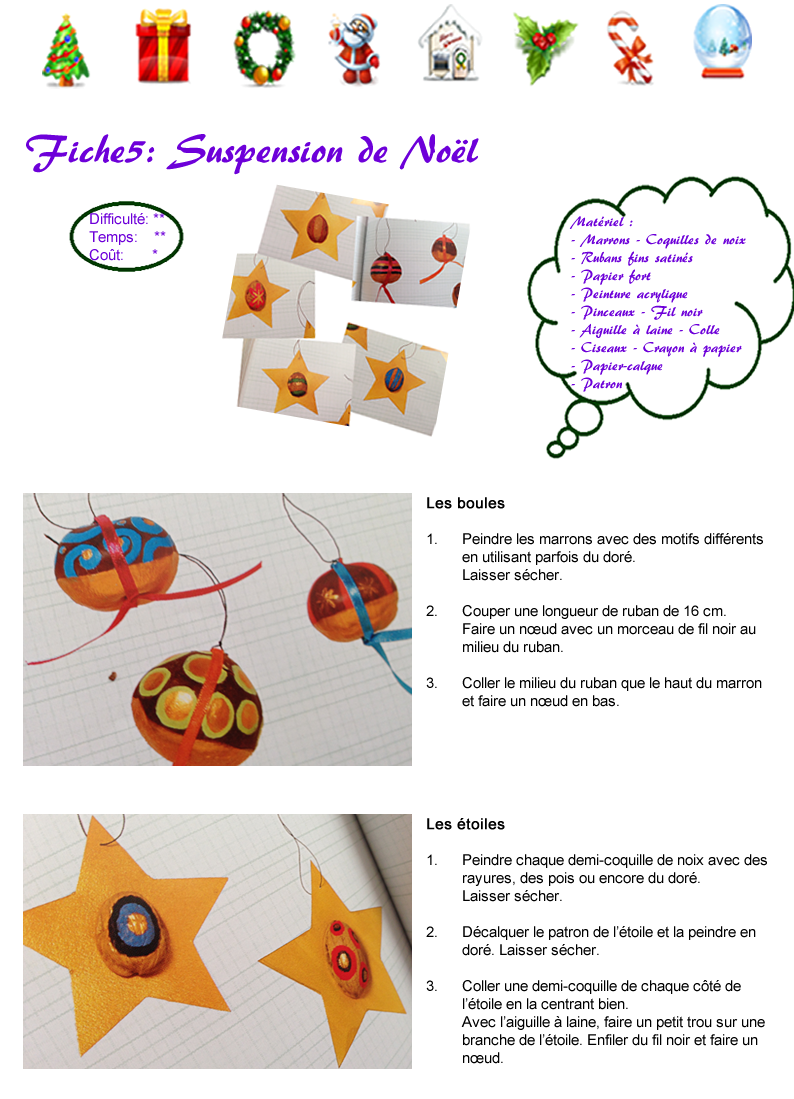 Fiche5: Suspension de Noël

Difficulté: **
Temps: **
Coût: *

Matériel :
- Marrons - Coquilles de noix
- Rubans fins satinés
- Papier fort
- Peinture acrylique
- Pinceaux - Fil noir
- Aiguille à laine - Colle
- Ciseaux - Crayon à papier
- Papier-calque
- Patron

Les boules

1. Peindre les marrons avec des motifs différents en utilisant parfois du doré. Laisser sécher.

2. Couper une longueur de ruban de 16 cm. Faire un nœud avec un morceau de fil noir au milieu du ruban.

3. Coller le milieu du ruban que le haut du marron et faire un nœud en bas.

Les étoiles

1. Peindre chaque demi-coquille de noix avec des rayures, des pois ou encore du doré. Laisser sécher.

2. Décalquer le patron de l'étoile et la peindre en doré. Laisser sécher.

3. Coller une demi-coquille de chaque côté de l'étoile en la centrant bien. Avec l'aiguille à laine, faire un petit trou sur une branche de l'étoile. Enfiler du fil noir et faire un nœud.